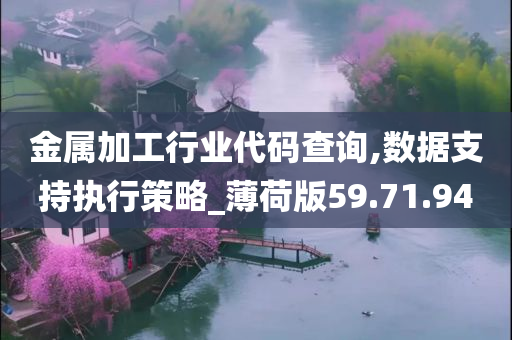 金属加工行业代码查询,数据支持执行策略_薄荷版59.71.94